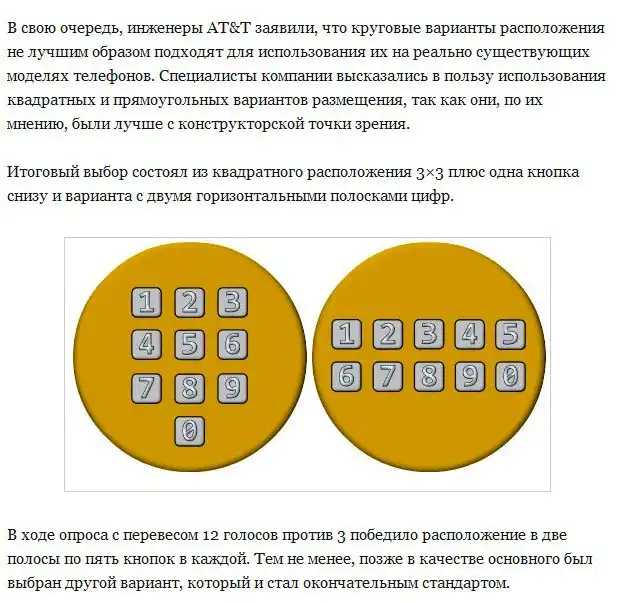 В свою очередь, инженеры AT&T заявили, что круговые варианты расположения не лучшим образом подходят для использования их на реально существующих моделях телефонов. Специалисты компании высказались в пользу использования квадратных и прямоугольных вариантов размещения, так как они, по их мнению, были лучше с конструкторской точки зрения.

Итоговый выбор состоял из квадратного расположения 3×3 плюс одна кнопка снизу и варианта с двумя горизонтальными полосками цифр.

1 2 3
4 5 6
7 8 9
0

1 2 3 4 5
6 7 8 9 0

В ходе опроса с перевесом 12 голосов против 3 победило расположение в две полосы по пять кнопок в каждой. Тем не менее, позже в качестве основного был выбран другой вариант, который и стал окончательным стандартом.